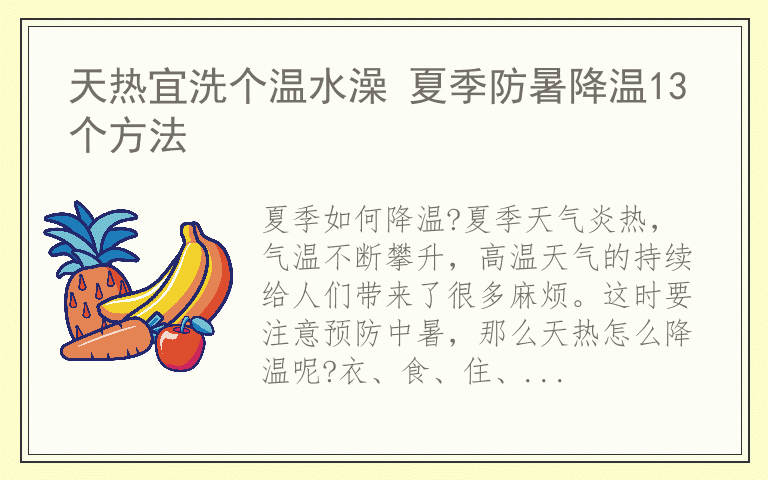 天热宜洗个温水澡 夏季防暑降温13个方法

夏季如何降温?夏季天气炎热，气温不断攀升，高温天气的持续给人们带来了很多麻烦。这时要注意预防中暑，那么天热怎么降温呢?衣、食、住、...